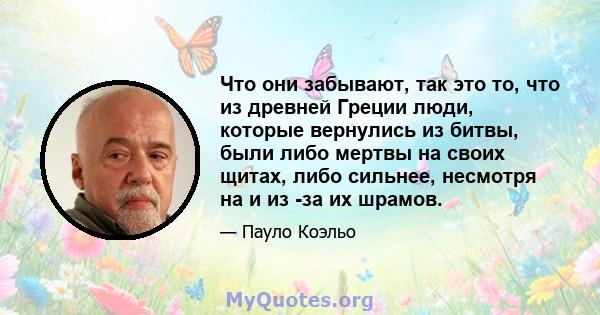 Что они забывают, так это то, что из древней Греции люди, которые вернулись из битвы, были либо мертвы на своих щитах, либо сильнее, несмотря на и из -за их шрамов.

— Пауло Коэльо

MyQuotes.org